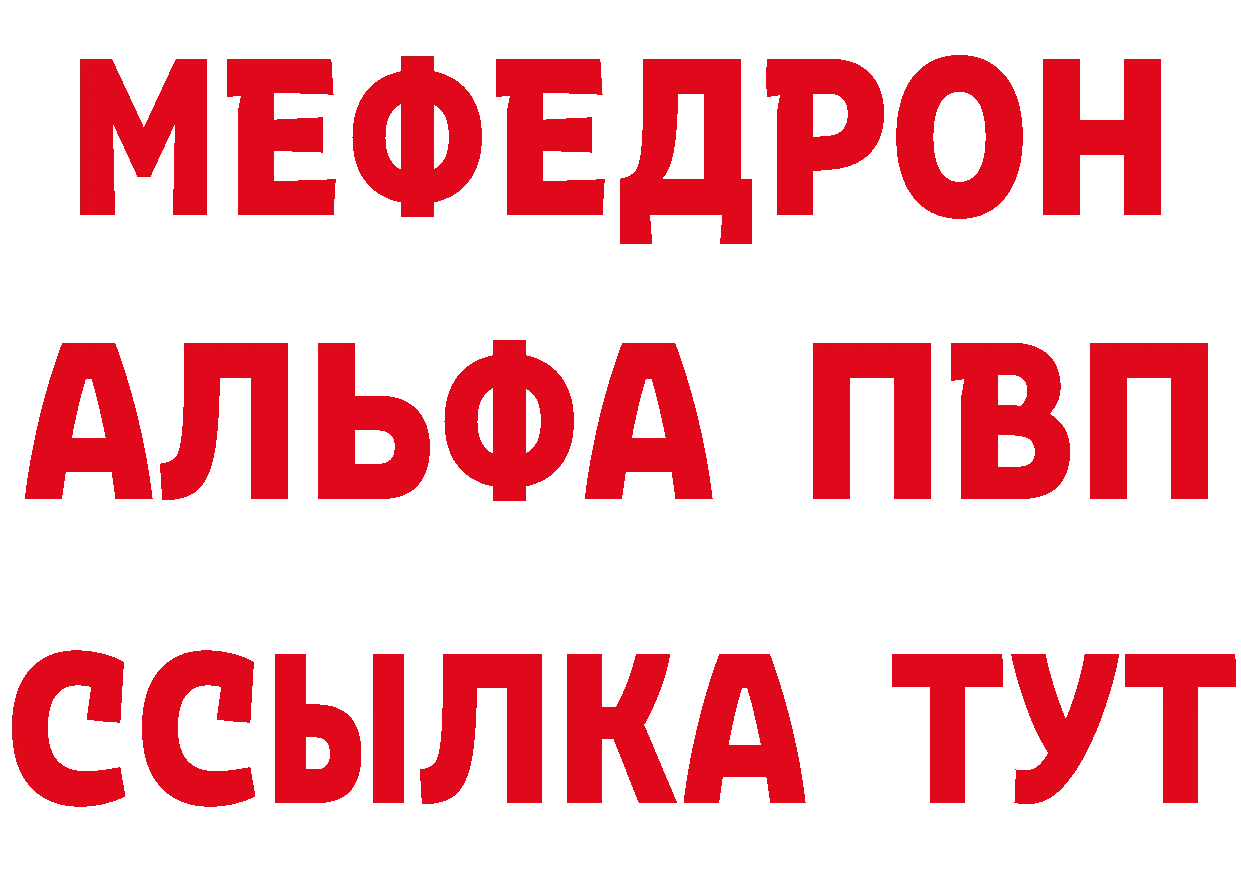 МЕФЕДРОН
АЛЬФА ПВП
ССЫЛКА ТУТ